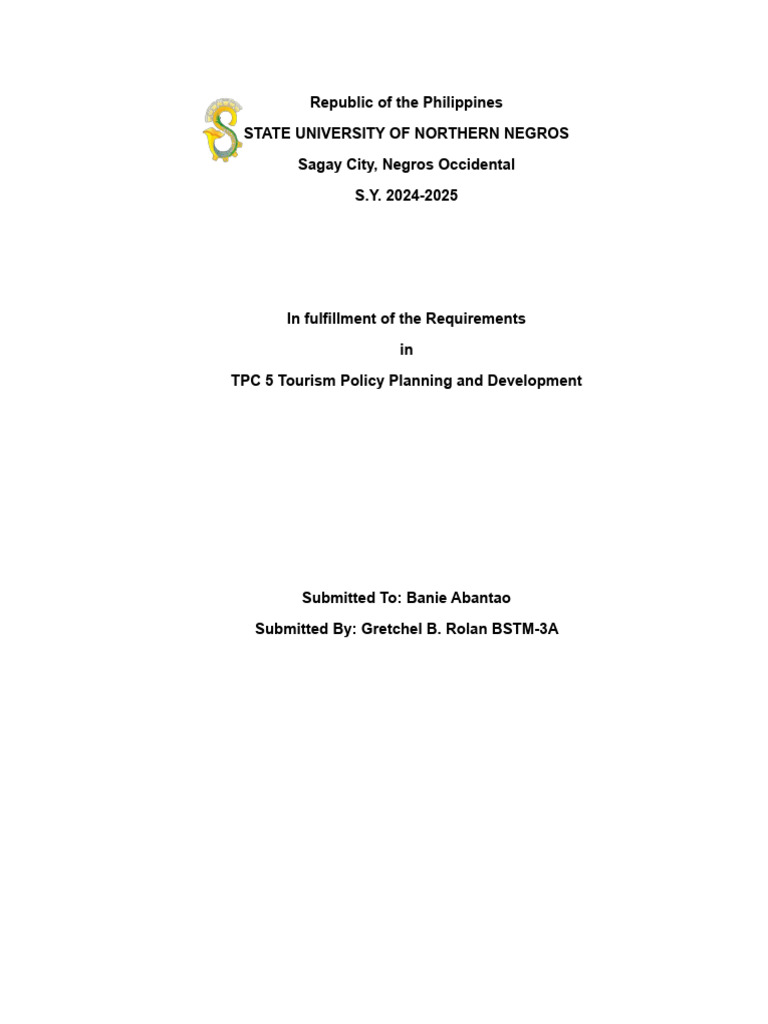 Republic of the Philippines
STATE UNIVERSITY OF NORTHERN NEGROS
Sagay City, Negros Occidental
S.Y. 2024-2025

In fulfillment of the Requirements
in
TPC 5 Tourism Policy Planning and Development

Submitted To: Banie Abantao
Submitted By: Gretchel B. Rolan BSTM-3A